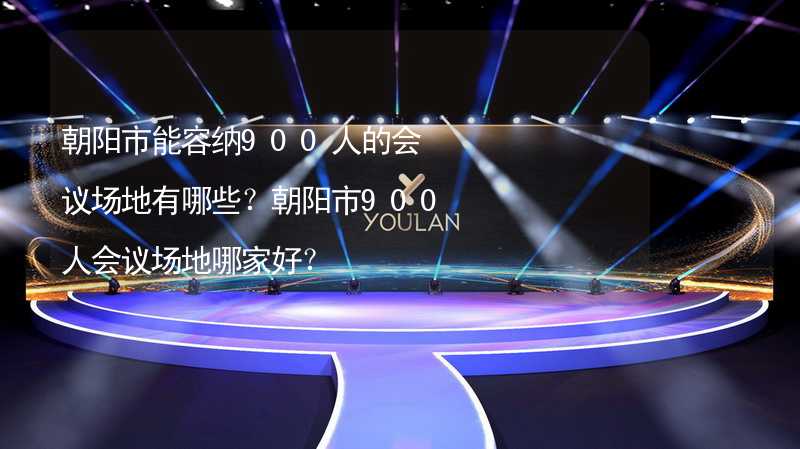 朝阳市能容纳９００人的会议场地有哪些？朝阳市９００人会议场地哪家好？

YOULAN